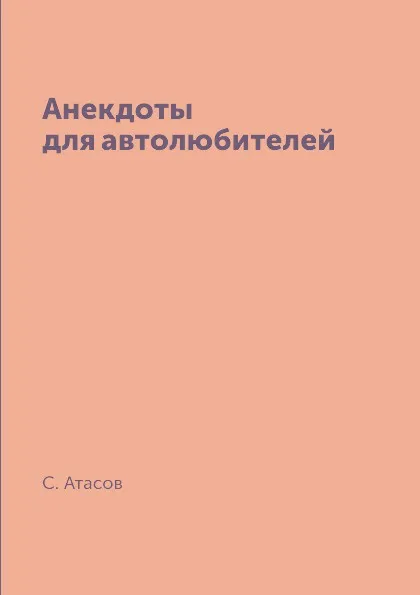 Анекдоты
для автолюбителей

С. Атасов